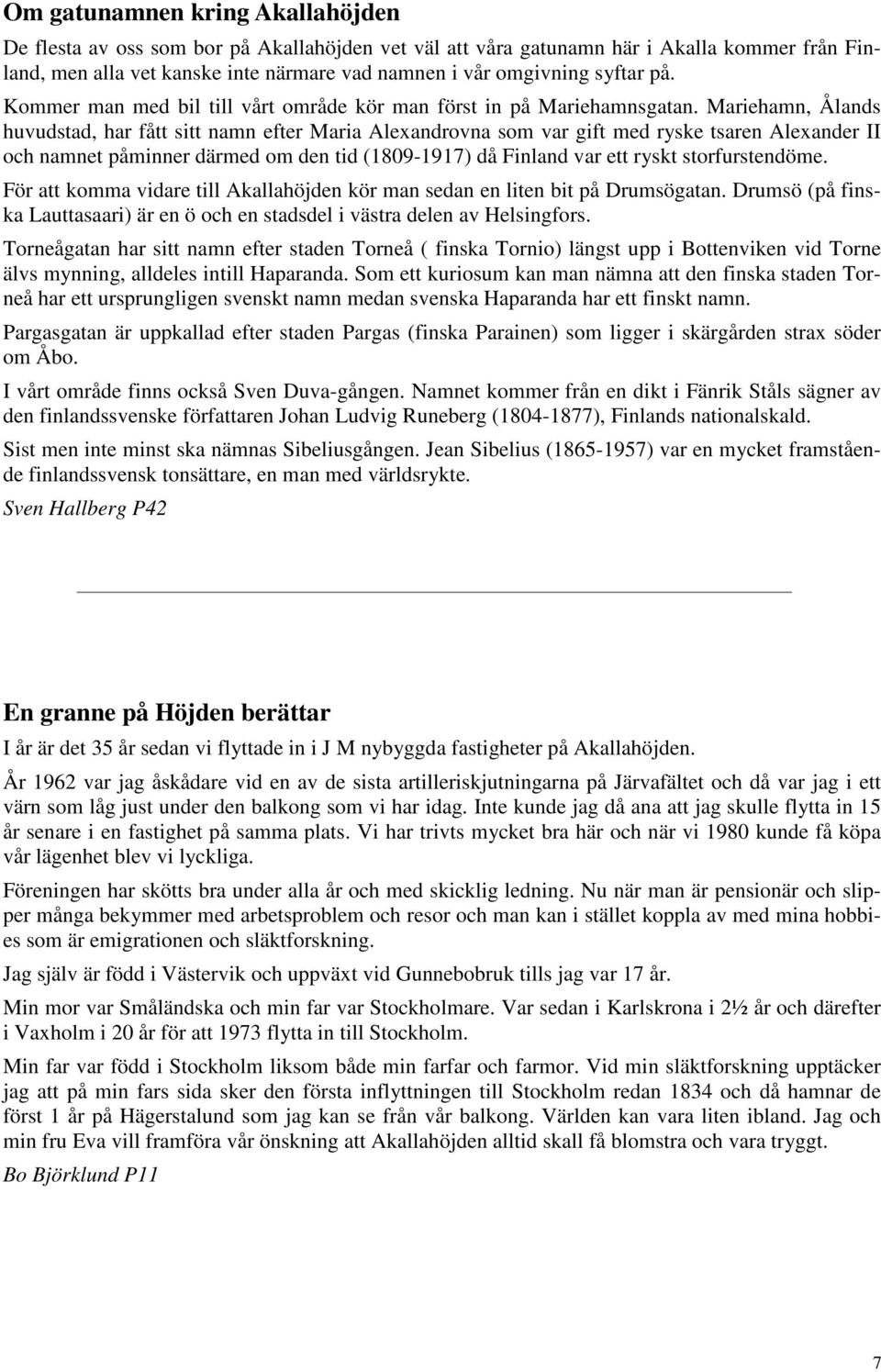 Om gatunamnen kring Akallahöjden

De flesta av oss som bor på Akallahöjden vet väl att våra gatunamn här i Akalla kommer från Finland, men alla vet kanske inte närmare vad namnen i vår omgivning syftar på.

Kommer man med bil till vårt område kör man först in på Mariehamnsgatan. Mariehamn, Ålands huvudstad, har fått sitt namn efter Maria Alexandrovna som var gift med ryske tsaren Alexander II och namnet påminner därmed om den tid (1809-1917) då Finland var ett ryskt storfurstendöme.

För att komma vidare till Akallahöjden kör man sedan en liten bit på Drumsögatan. Drumsö (på finska Lauttasaari) är en ö och en stadsdel i västra delen av Helsingfors.

Torneågatan har sitt namn efter staden Torneå ( finska Tornio) längst upp i Bottenviken vid Torne älvs mynning, alldeles intill Haparanda. Som ett kuriosum kan man nämna att den finska staden Torneå har ett ursprungligen svenskt namn medan svenska Haparanda har ett finskt namn.

Pargasgatan är uppkallad efter staden Pargas (finska Parainen) som ligger i skärgården strax söder om Åbo.

I vårt område finns också Sven Duva-gången. Namnet kommer från en dikt i Fänrik Ståls sägner av den finlandssvenske författaren Johan Ludvig Runeberg (1804-1877), Finlands nationalskald.

Sist men inte minst ska nämnas Sibeliusgången. Jean Sibelius (1865-1957) var en mycket framstående finlandssvensk tonsättare, en man med världsrykte.

Sven Hallberg P42

En granne på Höjden berättar

I år är det 35 år sedan vi flyttade in i J M nybyggda fastigheter på Akallahöjden.

År 1962 var jag åskådare vid en av de sista artilleriskjutningarna på Järvafältet och då var jag i ett värn som låg just under den balkong som vi har idag. Inte kunde jag då ana att jag skulle flytta in 15 år senare i en fastighet på samma plats. Vi har trivts mycket bra här och när vi 1980 kunde få köpa vår lägenhet blev vi lyckliga.

Föreningen har skötts bra under alla år och med skicklig ledning. Nu när man är pensionär och slipper många bekymmer med arbetsproblem och resor och man kan i stället koppla av med mina hobbies som är emigrationen och släktforskning.

Jag själv är född i Västervik och uppväxt vid Gunnebobruk tills jag var 17 år.

Min mor var Småländska och min far var Stockholmare. Var sedan i Karlskrona i 2½ år och därefter i Vaxholm i 20 år för att 1973 flytta in till Stockholm.

Min far var född i Stockholm liksom både min farfar och farmor. Vid min släktforskning upptäcker jag att på min fars sida sker den första inflyttningen till Stockholm redan 1834 och då hamnar de först 1 år på Hägerstalund som jag kan se från vår balkong. Världen kan vara liten ibland. Jag och min fru Eva vill framföra vår önskning att Akallahöjden alltid skall få blomstra och vara tryggt.

Bo Björklund P11

7